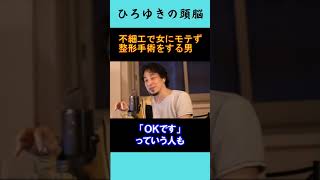 ひろゆきの頭脳

不細工で女にモテず
整形手術をする男

「OKです」
っていう人も